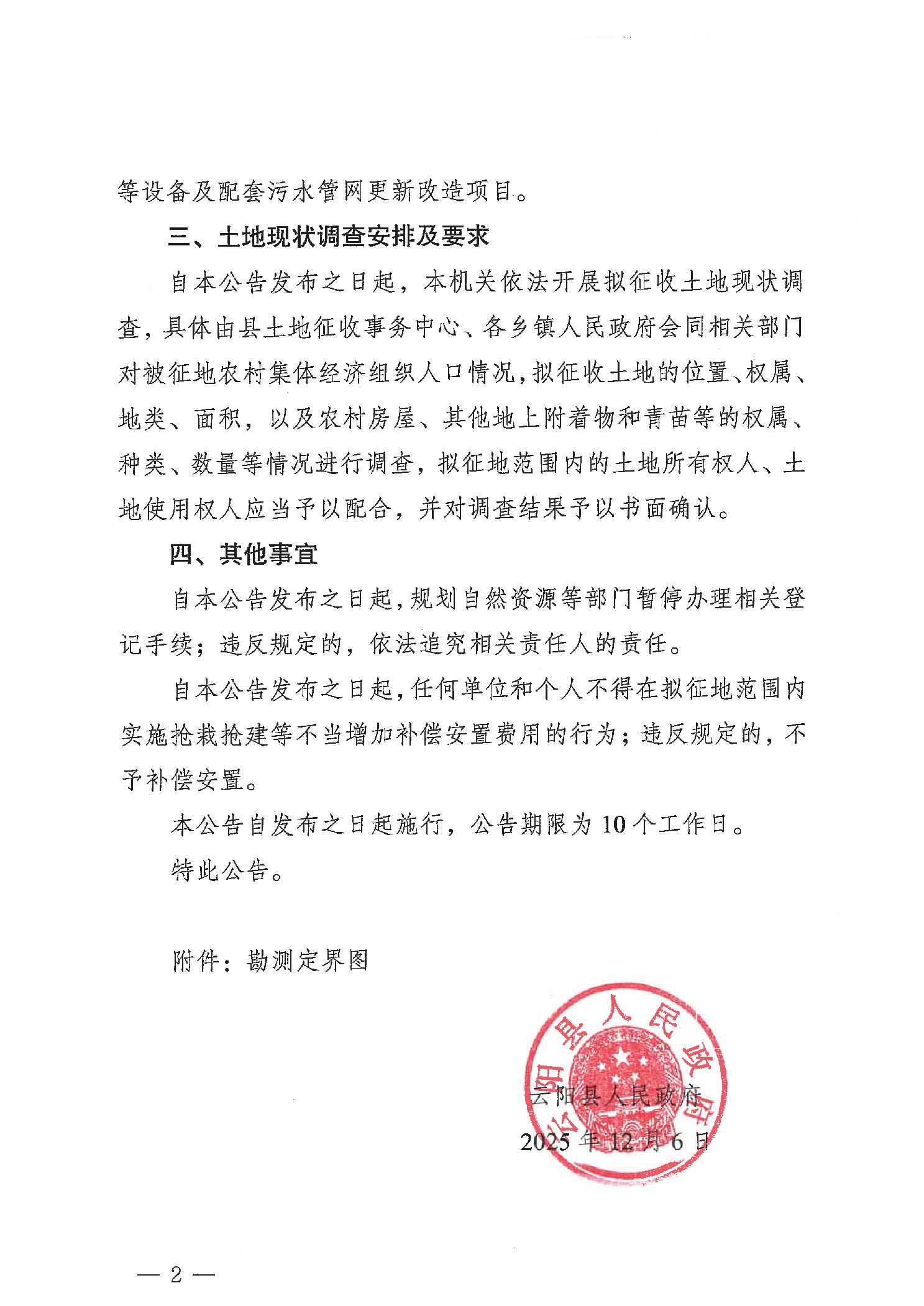 等设备及配套污水管网更新改造项目。

三、土地现状调查安排及要求

自本公告发布之日起，本机关依法开展拟征收土地现状调查，具体由县土地征收事务中心、各乡镇人民政府会同相关部门对被征地农村集体经济组织人口情况，拟征收土地的位置、权属、地类、面积，以及农村房屋、其他地上附着物和青苗等的权属、种类、数量等情况进行调查，拟征地范围内的土地所有权人、土地使用权人应当予以配合，并对调查结果予以书面确认。

四、其他事宜

自本公告发布之日起，规划自然资源等部门暂停办理相关登记手续；违反规定的，依法追究相关责任人的责任。

自本公告发布之日起，任何单位和个人不得在拟征地范围内实施抢栽抢建等不当增加补偿安置费用的行为；违反规定的，不予补偿安置。

本公告自发布之日起施行，公告期限为10个工作日。

特此公告。

附件：勘测定界图

云阳县人民政府

云阳县人民政府

2025年12月6日

— 2 —